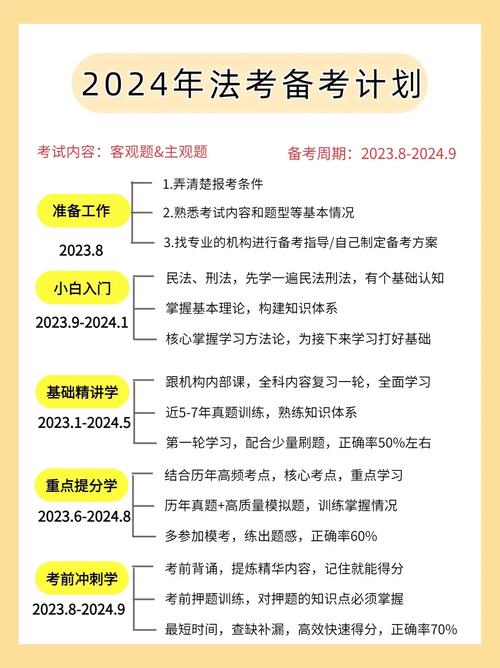 2024年法考备考计划

考试内容：客观题&主观题

备考周期：2023.8-2024.9

准备工作
2023.8

1.弄清楚报考条件
2.熟悉考试内容和题型等基本情况
3.找专业的机构进行备考指导/自己制定备考方案

小白入门
2023.9-2024.1

民法、刑法，先学一遍民法刑法，有个基础认知
掌握基本理论，构建知识体系
核心掌握学习方法论，为接下来学习打好基础

基础精讲学
2023.1-2024.5

跟机构内部课，全科内容复习一轮，全面学习
近5-7年真题训练，熟练知识体系
第一轮学习，配合少量刷题，正确率50%左右

重点提分学
2023.6-2024.8

结合历年高频考点，核心考点，重点学习
历年真题+高质量模拟题，训练掌握情况
多参加模考，练出题感，正确率60%

考前冲刺学
2023.8-2024.9

考前背诵，提炼精华内容，记住就能得分
考前押题训练，对押题的知识点必须掌握
最短时间，查缺补漏，高效快速得分，正确率70%